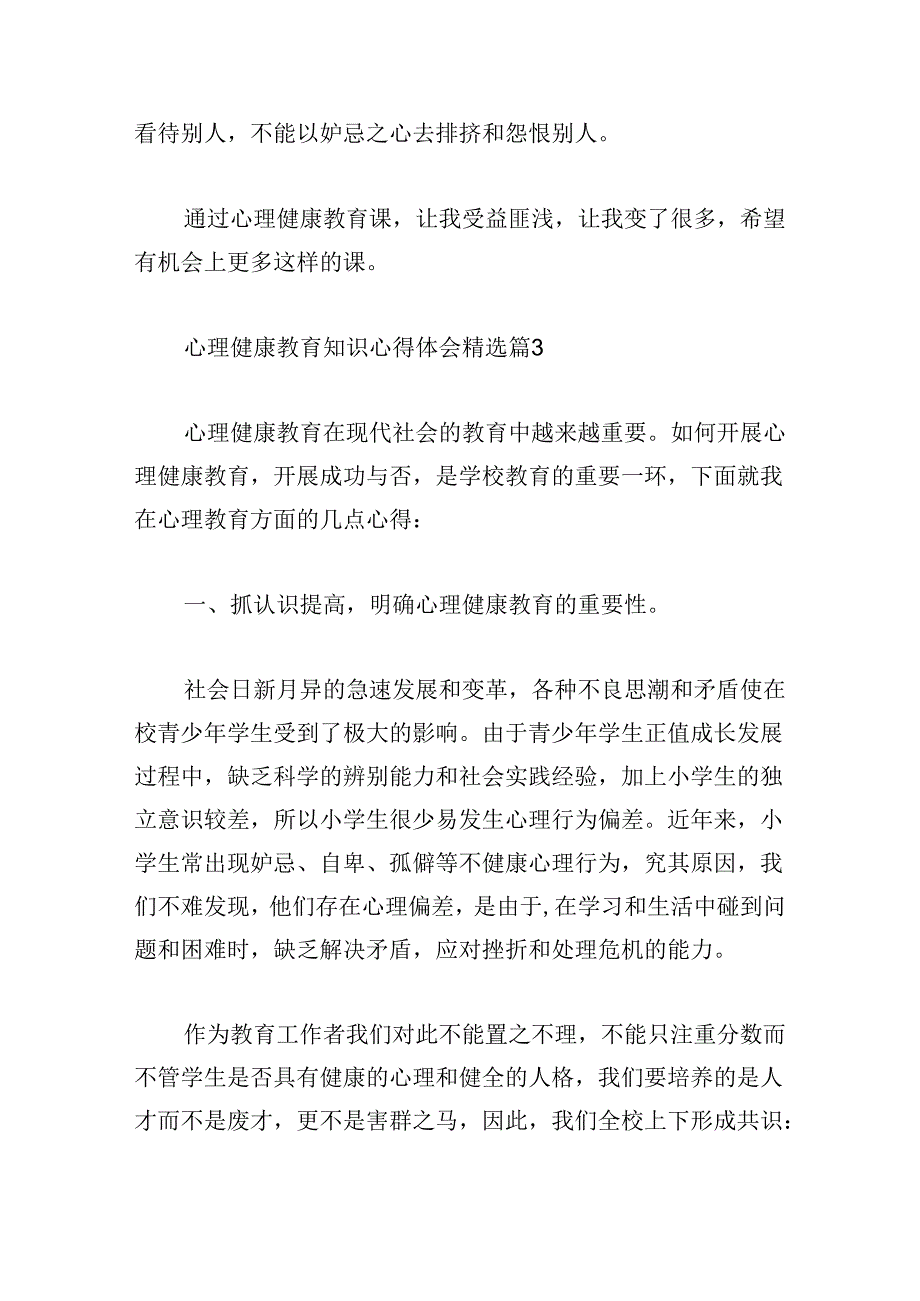 看待别人，不能以妒忌之心去排挤和怨恨别人。

通过心理健康教育课，让我受益匪浅，让我变了很多，希望有机会上更多这样的课。

心理健康教育知识心得体会精选篇3

心理健康教育在现代社会的教育中越来越重要。如何开展心理健康教育，开展成功与否，是学校教育的重要一环，下面就我在心理教育方面的几点心得：

一、抓认识提高，明确心理健康教育的重要性。

社会日新月异的急速发展和变革，各种不良思潮和矛盾使在校青少年学生受到了极大的影响。由于青少年学生正值成长发展过程中，缺乏科学的辨别能力和社会实践经验，加上小学生的独立意识较差，所以小学生很少易发生心理行为偏差。近年来，小学生常出现妒忌、自卑、孤僻等不健康心理行为，究其原因，我们不难发现，他们存在心理偏差，是由于,在学习和生活中碰到问题和困难时，缺乏解决矛盾，应对挫折和处理危机的能力。

作为教育工作者我们对此不能置之不理，不能只注重分数而不管学生是否具有健康的心理和健全的人格，我们要培养的是人才而不是废才，更不是害群之马，因此，我们全校上下形成共识：